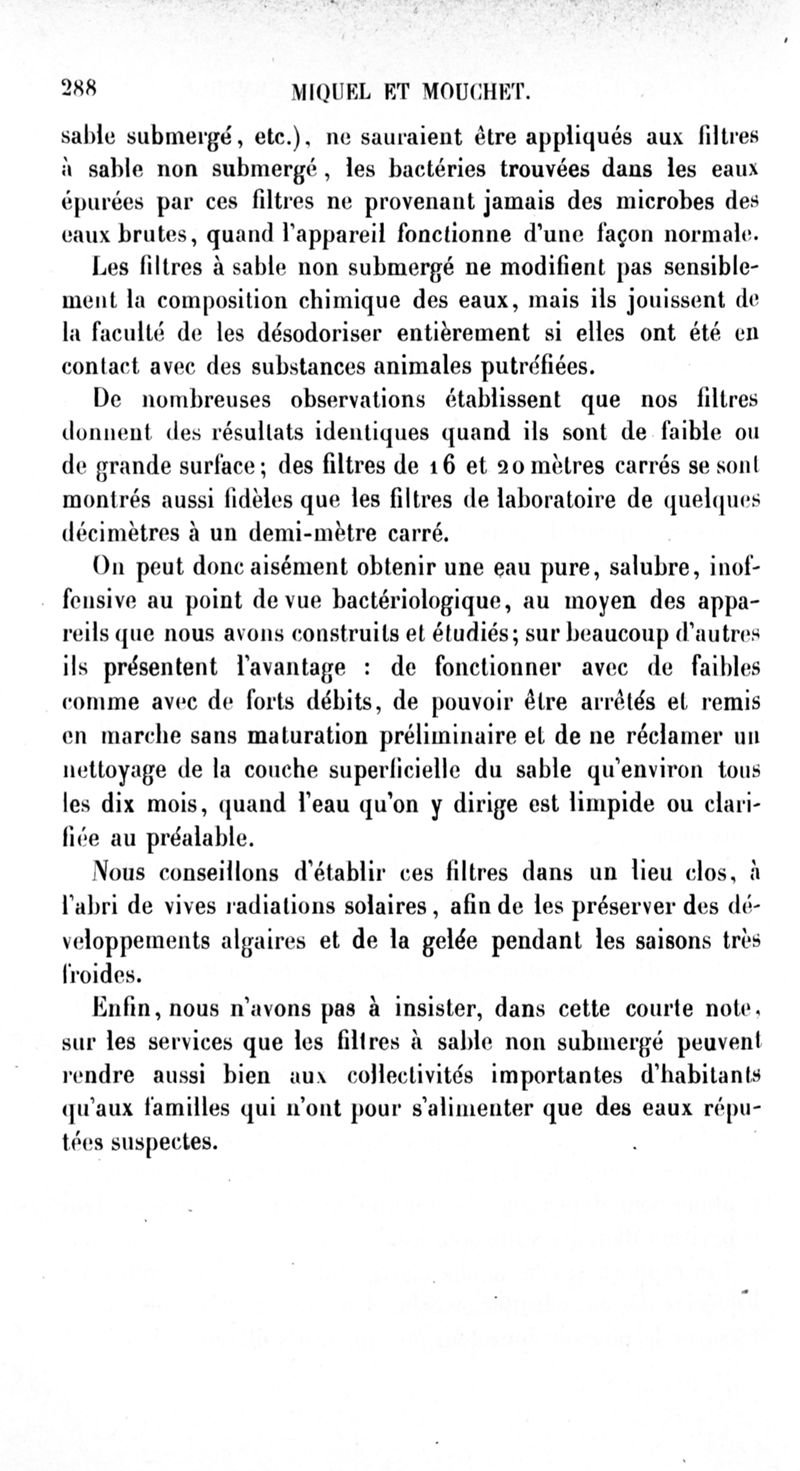 288 MIQUEL ET MOUCHET.

sable submergé, etc.), ne sauraient être appliqués aux filtres à sable non submergé, les bactéries trouvées dans les eaux épurées par ces filtres ne provenant jamais des microbes des eaux brutes, quand l'appareil fonctionne d'une façon normale.

Les filtres à sable non submergé ne modifient pas sensiblement la composition chimique des eaux, mais ils jouissent de la faculté de les désodoriser entièrement si elles ont été en contact avec des substances animales putréfiées.

De nombreuses observations établissent que nos filtres donnent des résultats identiques quand ils sont de faible ou de grande surface; des filtres de 16 et 20 mètres carrés se sont montrés aussi fidèles que les filtres de laboratoire de quelques décimètres à un demi-mètre carré.

On peut donc aisément obtenir une eau pure, salubre, inoffensive au point de vue bactériologique, au moyen des appareils que nous avons construits et étudiés; sur beaucoup d'autres ils présentent l'avantage : de fonctionner avec de faibles comme avec de forts débits, de pouvoir être arrêtés et remis en marche sans maturation préliminaire et de ne réclamer un nettoyage de la couche superficielle du sable qu'environ tous les dix mois, quand l'eau qu'on y dirige est limpide ou clarifiée au préalable.

Nous conseillons d'établir ces filtres dans un lieu clos, à l'abri de vives radiations solaires, afin de les préserver des développements algaires et de la gelée pendant les saisons très froides.

Enfin, nous n'avons pas à insister, dans cette courte note, sur les services que les filtres à sable non submergé peuvent rendre aussi bien aux collectivités importantes d'habitants qu'aux familles qui n'ont pour s'alimenter que des eaux réputées suspectes.